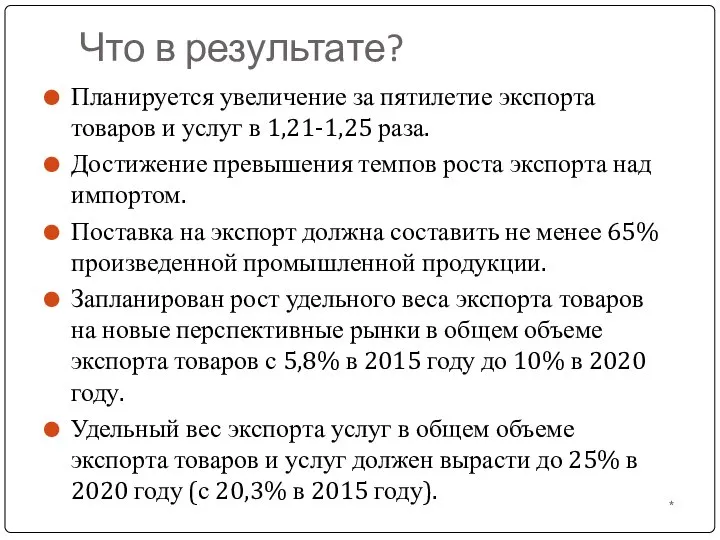 Что в результате?

Планируется увеличение за пятилетие экспорта товаров и услуг в 1,21-1,25 раза.

Достижение превышения темпов роста экспорта над импортом.

Поставка на экспорт должна составить не менее 65% произведенной промышленной продукции.

Запланирован рост удельного веса экспорта товаров на новые перспективные рынки в общем объеме экспорта товаров с 5,8% в 2015 году до 10% в 2020 году.

Удельный вес экспорта услуг в общем объеме экспорта товаров и услуг должен вырасти до 25% в 2020 году (с 20,3% в 2015 году).

*